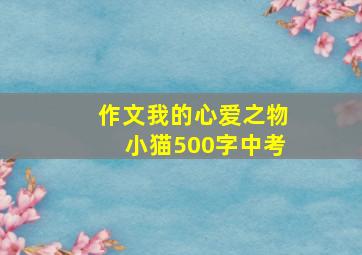 作文我的心爱之物
小猫500字中考